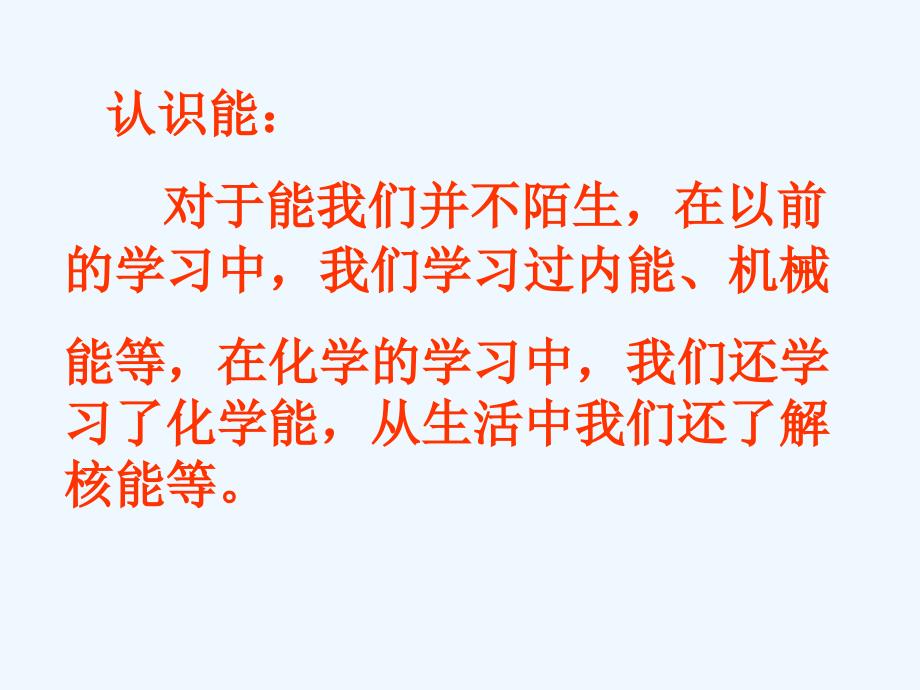 认识能：

对于能我们并不陌生，在以前的学习中，我们学习过内能、机械能等，在化学的学习中，我们还学习了化学能，从生活中我们还了解核能等。